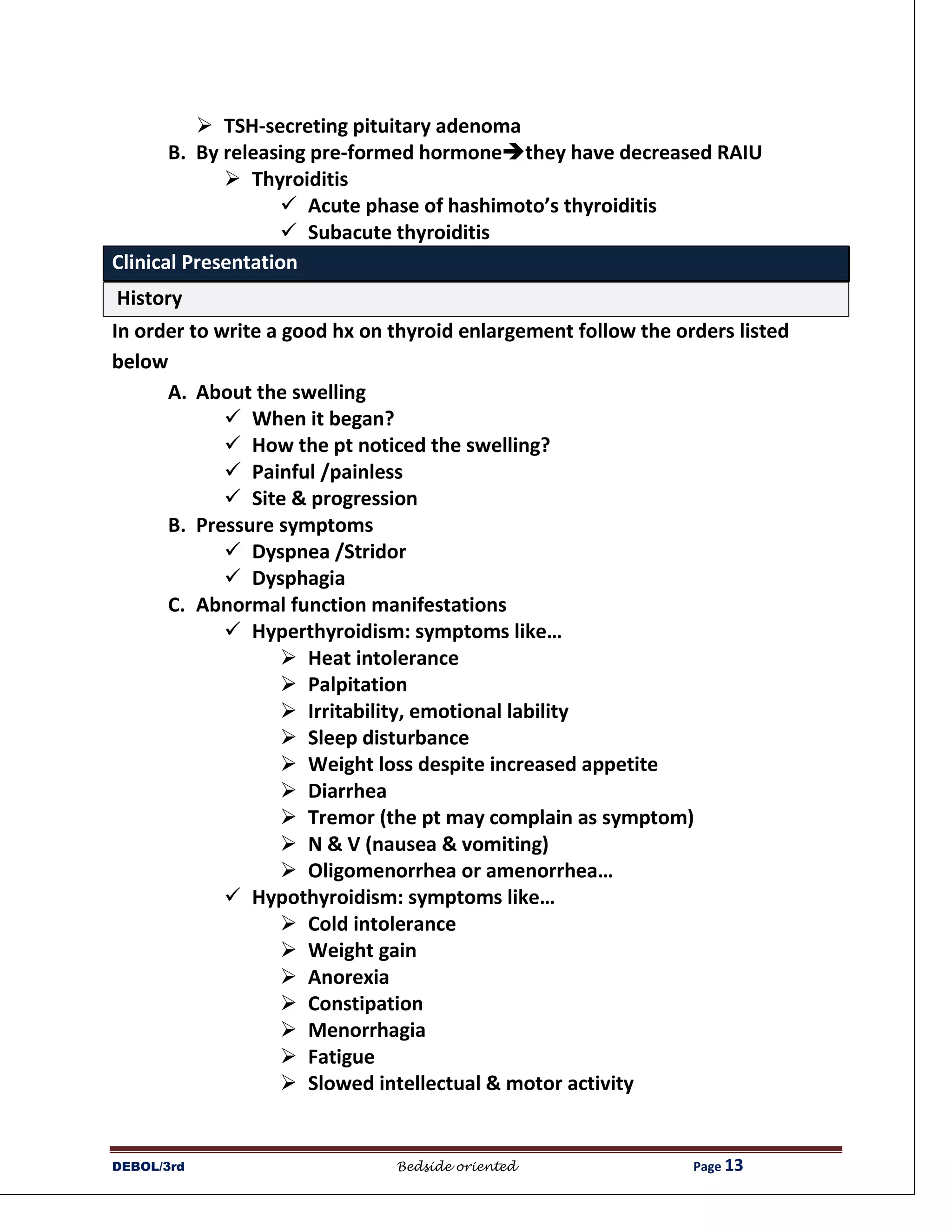 ➢ TSH-secreting pituitary adenoma
B. By releasing pre-formed hormone➔they have decreased RAIU
➢ Thyroiditis
✓ Acute phase of hashimoto's thyroiditis
✓ Subacute thyroiditis

Clinical Presentation

History

In order to write a good hx on thyroid enlargement follow the orders listed below

A. About the swelling
✓ When it began?
✓ How the pt noticed the swelling?
✓ Painful /painless
✓ Site & progression
B. Pressure symptoms
✓ Dyspnea /Stridor
✓ Dysphagia
C. Abnormal function manifestations
✓ Hyperthyroidism: symptoms like…
➢ Heat intolerance
➢ Palpitation
➢ Irritability, emotional lability
➢ Sleep disturbance
➢ Weight loss despite increased appetite
➢ Diarrhea
➢ Tremor (the pt may complain as symptom)
➢ N & V (nausea & vomiting)
➢ Oligomenorrhea or amenorrhea…
✓ Hypothyroidism: symptoms like…
➢ Cold intolerance
➢ Weight gain
➢ Anorexia
➢ Constipation
➢ Menorrhagia
➢ Fatigue
➢ Slowed intellectual & motor activity

DEBOL/3rd Bedside oriented Page 13